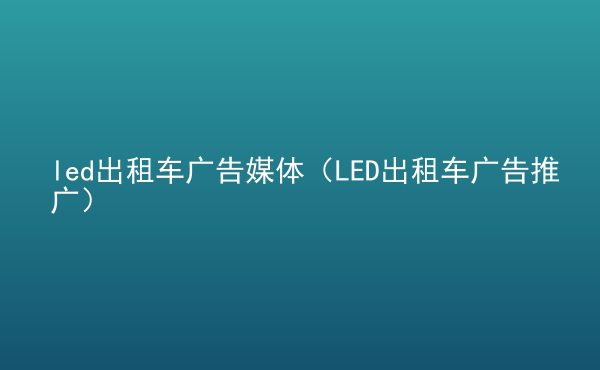 led出租车广告媒体（LED出租车广告推广）